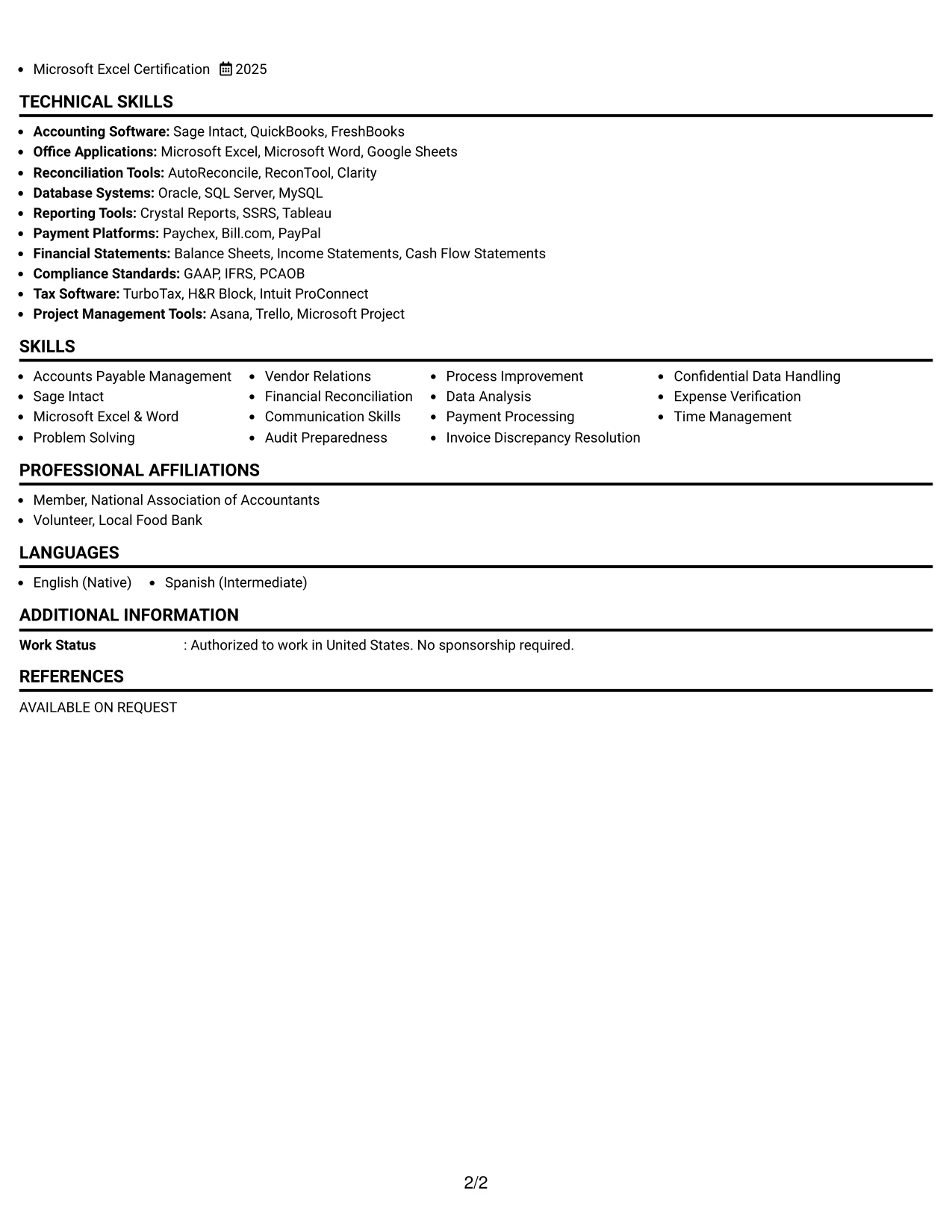 • Microsoft Excel Certification 2025

TECHNICAL SKILLS

• Accounting Software: Sage Intact, QuickBooks, FreshBooks
• Office Applications: Microsoft Excel, Microsoft Word, Google Sheets
• Reconciliation Tools: AutoReconcile, ReconTool, Clarity
• Database Systems: Oracle, SQL Server, MySQL
• Reporting Tools: Crystal Reports, SSRS, Tableau
• Payment Platforms: Paychex, Bill.com, PayPal
• Financial Statements: Balance Sheets, Income Statements, Cash Flow Statements
• Compliance Standards: GAAP, IFRS, PCAOB
• Tax Software: TurboTax, H&R Block, Intuit ProConnect
• Project Management Tools: Asana, Trello, Microsoft Project

SKILLS

• Accounts Payable Management
• Sage Intact
• Microsoft Excel & Word
• Problem Solving

• Vendor Relations
• Financial Reconciliation
• Communication Skills
• Audit Preparedness

• Process Improvement
• Data Analysis
• Payment Processing
• Invoice Discrepancy Resolution

• Confidential Data Handling
• Expense Verification
• Time Management

PROFESSIONAL AFFILIATIONS

• Member, National Association of Accountants
• Volunteer, Local Food Bank

LANGUAGES

• English (Native) • Spanish (Intermediate)

ADDITIONAL INFORMATION

Work Status : Authorized to work in United States. No sponsorship required.

REFERENCES

AVAILABLE ON REQUEST

2/2